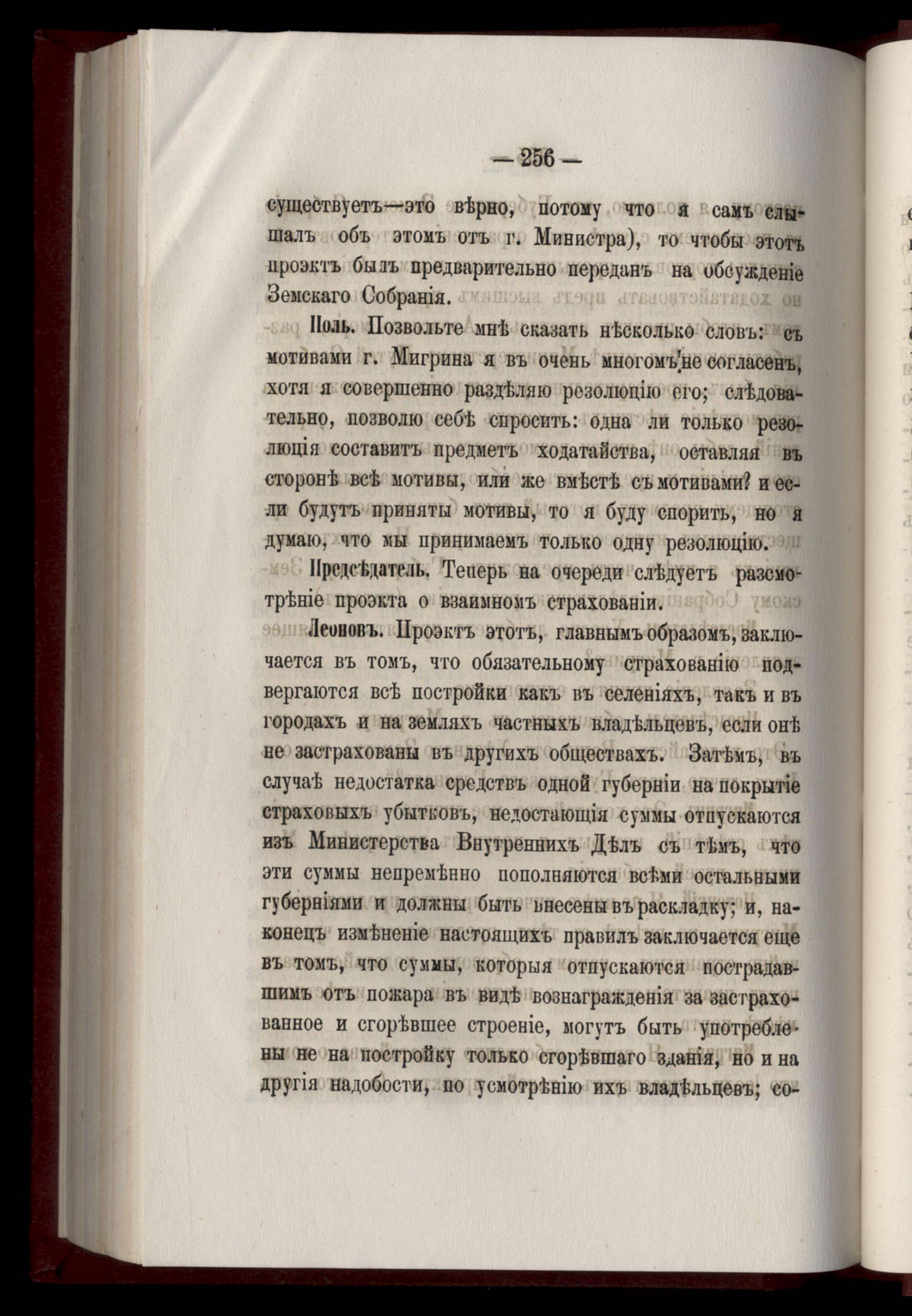 — 256 —

существуетъ—это вѣрно, потому что я самъ слышалъ объ этомъ отъ г. Министра), то чтобы этотъ проэктъ былъ предварительно переданъ на обсужденіе Земскаго Собранія.

Поль. Позвольте мнѣ сказать нѣсколько словъ: съ мотивами г. Мигрина я въ очень многомъ не согласенъ, хотя я совершенно раздѣляю резолюцію его; слѣдовательно, позволю себѣ спросить: одна ли только резолюція составитъ предметъ ходатайства, оставляя въ сторонѣ всѣ мотивы, или же вмѣстѣ съ мотивами? и если будутъ приняты мотивы, то я буду спорить, но я думаю, что мы принимаемъ только одну резолюцію.

Предсѣдатель. Теперь на очереди слѣдуетъ разсмотрѣніе проэкта о взаимномъ страхованіи.

Леоновъ. Проэктъ этотъ, главнымъ образомъ, заключается въ томъ, что обязательному страхованію подвергаются всѣ постройки какъ въ селеніяхъ, такъ и въ городахъ и на земляхъ частныхъ владѣльцевъ, если онѣ не застрахованы въ другихъ обществахъ. Затѣмъ, въ случаѣ недостатка средствъ одной губерніи на покрытіе страховыхъ убытковъ, недостающія суммы отпускаются изъ Министерства Внутреннихъ Дѣлъ съ тѣмъ, что эти суммы непремѣнно пополняются всѣми остальными губерніями и должны быть внесены въ раскладку; и, наконецъ измѣненіе настоящихъ правилъ заключается еще въ томъ, что суммы, которыя отпускаются пострадавшимъ отъ пожара въ видѣ вознагражденія за застрахованное и сгорѣвшее строеніе, могутъ быть употреблены не на постройку только сгорѣвшаго зданія, но и на другія надобости, по усмотрѣнію ихъ владѣльцевъ; со-